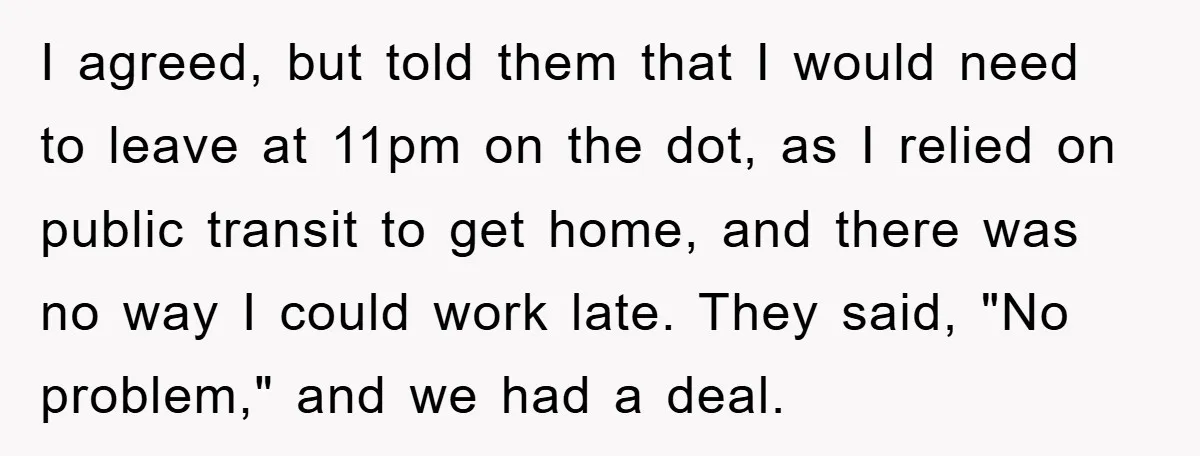 I agreed, but told them that I would need to leave at 11pm on the dot, as I relied on public transit to get home, and there was no way I could work late. They said, "No problem," and we had a deal.